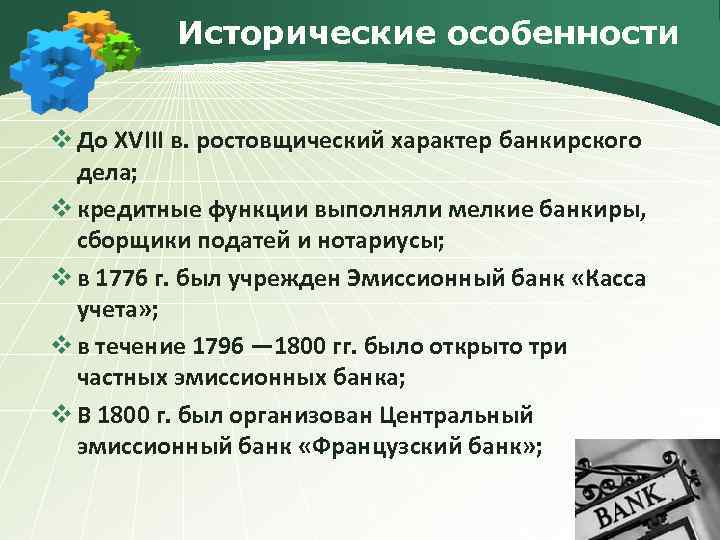 Исторические особенности

❖ До XVIII в. ростовщический характер банкирского дела;

❖ кредитные функции выполняли мелкие банкиры, сборщики податей и нотариусы;

❖ в 1776 г. был учрежден Эмиссионный банк «Касса учета»;

❖ в течение 1796 —1800 гг. было открыто три частных эмиссионных банка;

❖ В 1800 г. был организован Центральный эмиссионный банк «Французский банк»;

BANK